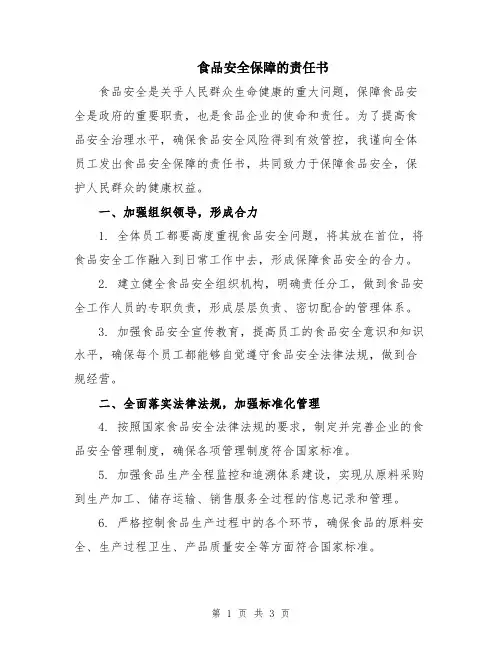 食品安全保障的责任书

食品安全是关乎人民群众生命健康的重大问题，保障食品安全是政府的重要职责，也是食品企业的使命和责任。为了提高食品安全治理水平，确保食品安全风险得到有效管控，我谨向全体员工发出食品安全保障的责任书，共同致力于保障食品安全，保护人民群众的健康权益。

一、加强组织领导，形成合力

1. 全体员工都要高度重视食品安全问题，将其放在首位，将食品安全工作融入到日常工作中去，形成保障食品安全的合力。

2. 建立健全食品安全组织机构，明确责任分工，做到食品安全工作人员的专职负责，形成层层负责、密切配合的管理体系。

3. 加强食品安全宣传教育，提高员工的食品安全意识和知识水平，确保每个员工都能够自觉遵守食品安全法律法规，做到合规经营。

二、全面落实法律法规，加强标准化管理

4. 按照国家食品安全法律法规的要求，制定并完善企业的食品安全管理制度，确保各项管理制度符合国家标准。

5. 加强食品生产全程监控和追溯体系建设，实现从原料采购到生产加工、储存运输、销售服务全过程的信息记录和管理。

6. 严格控制食品生产过程中的各个环节，确保食品的原料安全、生产过程卫生、产品质量安全等方面符合国家标准。

第 1 页 共 3 页